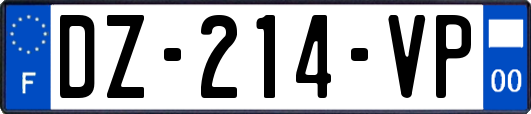 F

DZ-214-VP

00